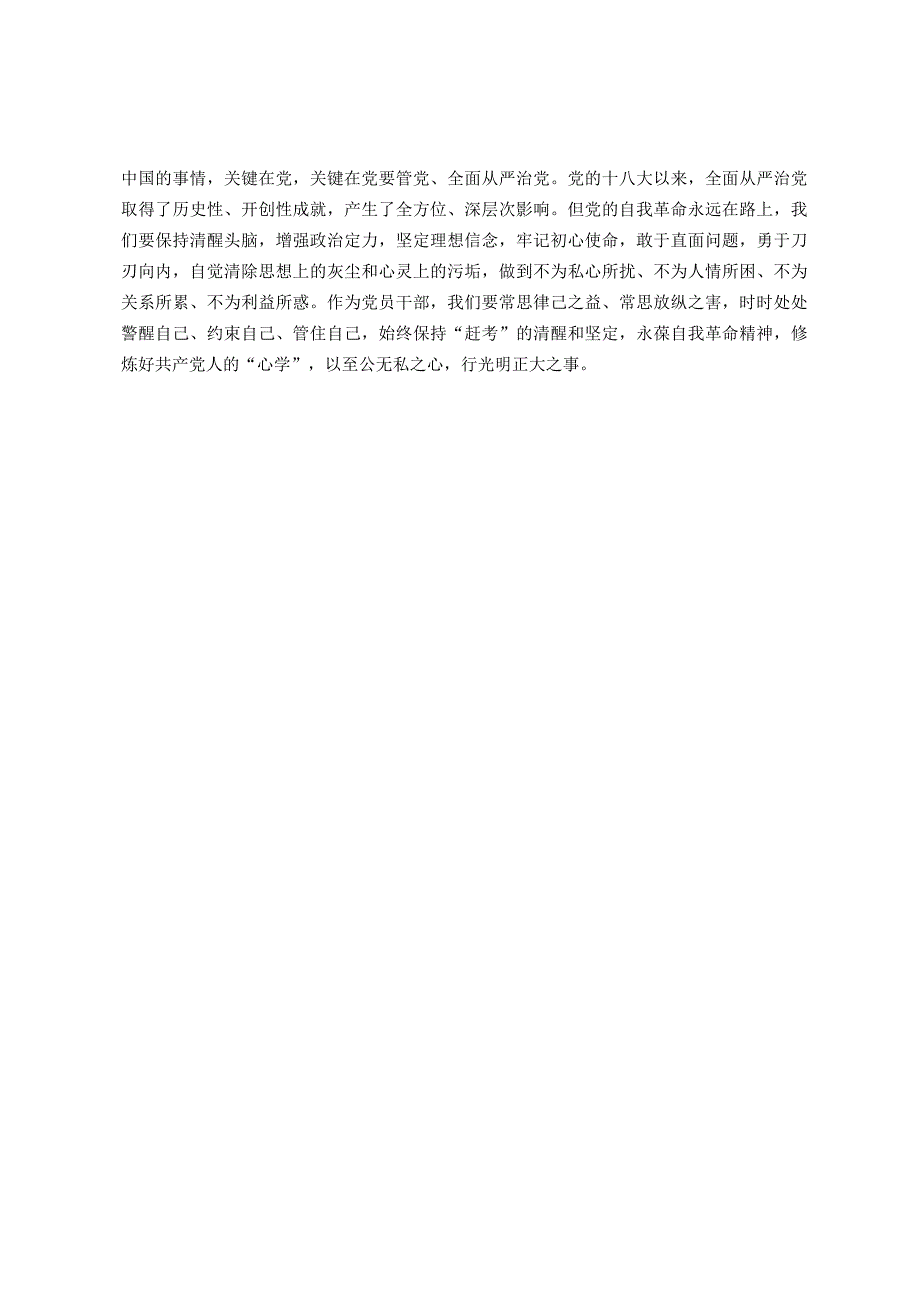 中国的事情，关键在党，关键在党要管党、全面从严治党。党的十八大以来，全面从严治党取得了历史性、开创性成就，产生了全方位、深层次影响。但党的自我革命永远在路上，我们要保持清醒头脑，增强政治定力，坚定理想信念，牢记初心使命，敢于直面问题，勇于刀刃向内，自觉清除思想上的灰尘和心灵上的污垢，做到不为私心所扰、不为人情所困、不为关系所累、不为利益所惑。作为党员干部，我们要常思律己之益、常思放纵之害，时时处处警醒自己、约束自己、管住自己，始终保持“赶考”的清醒和坚定，永葆自我革命精神，修炼好共产党人的“心学”，以至公无私之心，行光明正大之事。